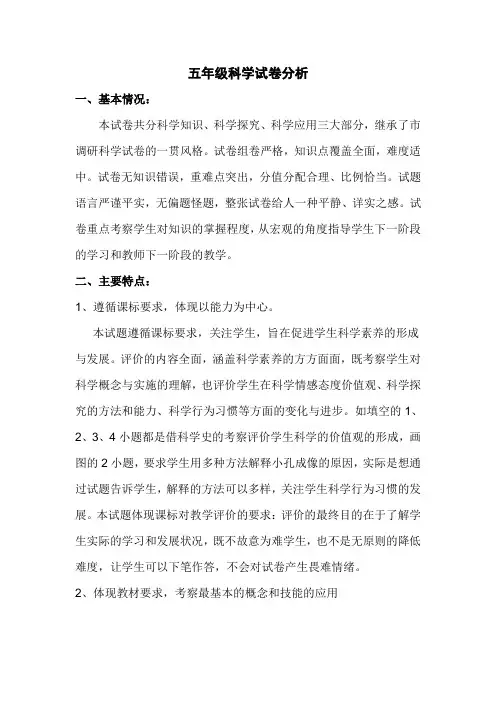 五年级科学试卷分析

一、基本情况：

本试卷共分科学知识、科学探究、科学应用三大部分，继承了市调研科学试卷的一贯风格。试卷组卷严格，知识点覆盖全面，难度适中。试卷无知识错误，重难点突出，分值分配合理、比例恰当。试题语言严谨平实，无偏题怪题，整张试卷给人一种平静、详实之感。试卷重点考察学生对知识的掌握程度，从宏观的角度指导学生下一阶段的学习和教师下一阶段的教学。

二、主要特点：

1、遵循课标要求，体现以能力为中心。

本试题遵循课标要求，关注学生，旨在促进学生科学素养的形成与发展。评价的内容全面，涵盖科学素养的方方面面，既考察学生对科学概念与实施的理解，也评价学生在科学情感态度价值观、科学探究的方法和能力、科学行为习惯等方面的变化与进步。如填空的 1、2、3、4 小题都是借科学史的考察评价学生科学的价值观的形成，画图的 2 小题，要求学生用多种方法解释小孔成像的原因，实际是想通过试题告诉学生，解释的方法可以多样，关注学生科学行为习惯的发展。本试题体现课标对教学评价的要求：评价的最终目的在于了解学生实际的学习和发展状况，既不故意为难学生，也不是无原则的降低难度，让学生可以下笔作答，不会对试卷产生畏难情绪。

2、体现教材要求，考察最基本的概念和技能的应用